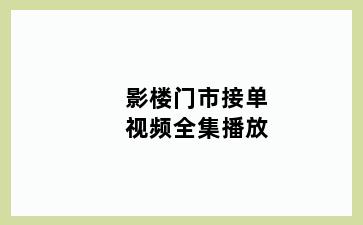 影楼门市接单
视频全集播放